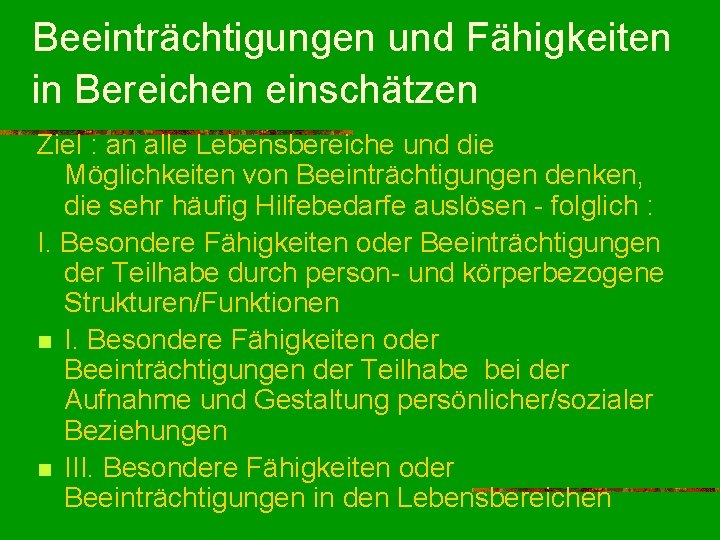 Beeinträchtigungen und Fähigkeiten in Bereichen einschätzen

Ziel : an alle Lebensbereiche und die Möglichkeiten von Beeinträchtigungen denken, die sehr häufig Hilfebedarfe auslösen - folglich :

I. Besondere Fähigkeiten oder Beeinträchtigungen der Teilhabe durch person- und körperbezogene Strukturen/Funktionen

I. Besondere Fähigkeiten oder Beeinträchtigungen der Teilhabe bei der Aufnahme und Gestaltung persönlicher/sozialer Beziehungen

III. Besondere Fähigkeiten oder Beeinträchtigungen in den Lebensbereichen